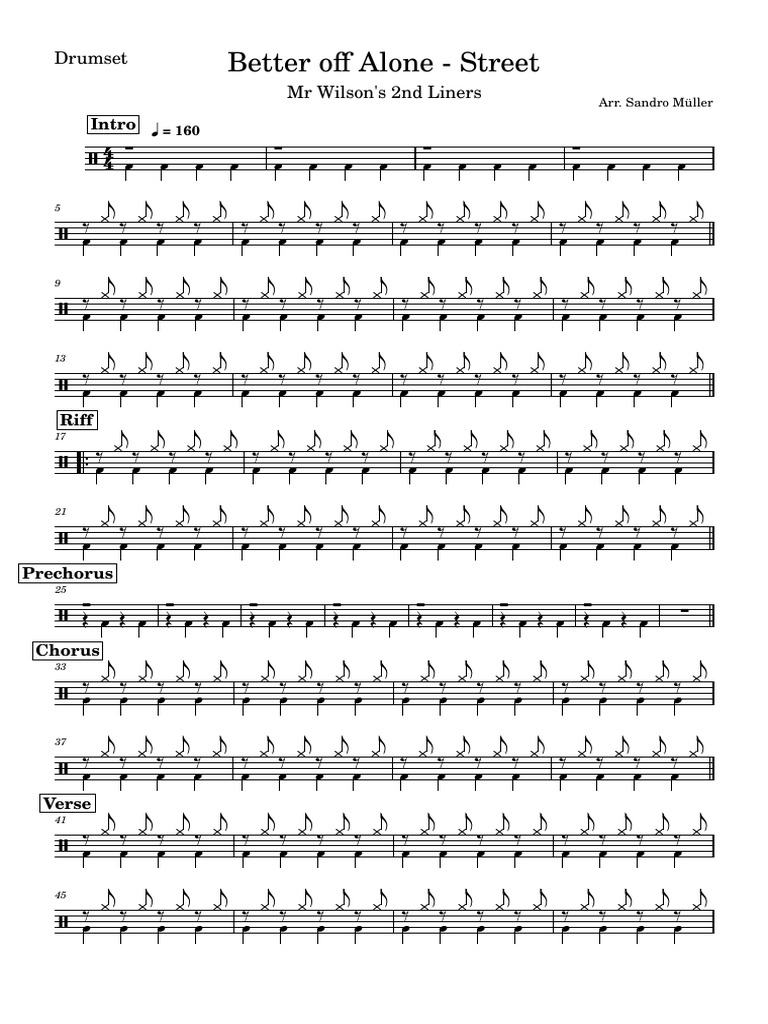 Drumset

Better off Alone - Street

Mr Wilson's 2nd Liners

Arr. Sandro Müller

Intro

♩ = 160

5

9

13

Riff

17

21

Prechorus

25

Chorus

33

37

Verse

41

45